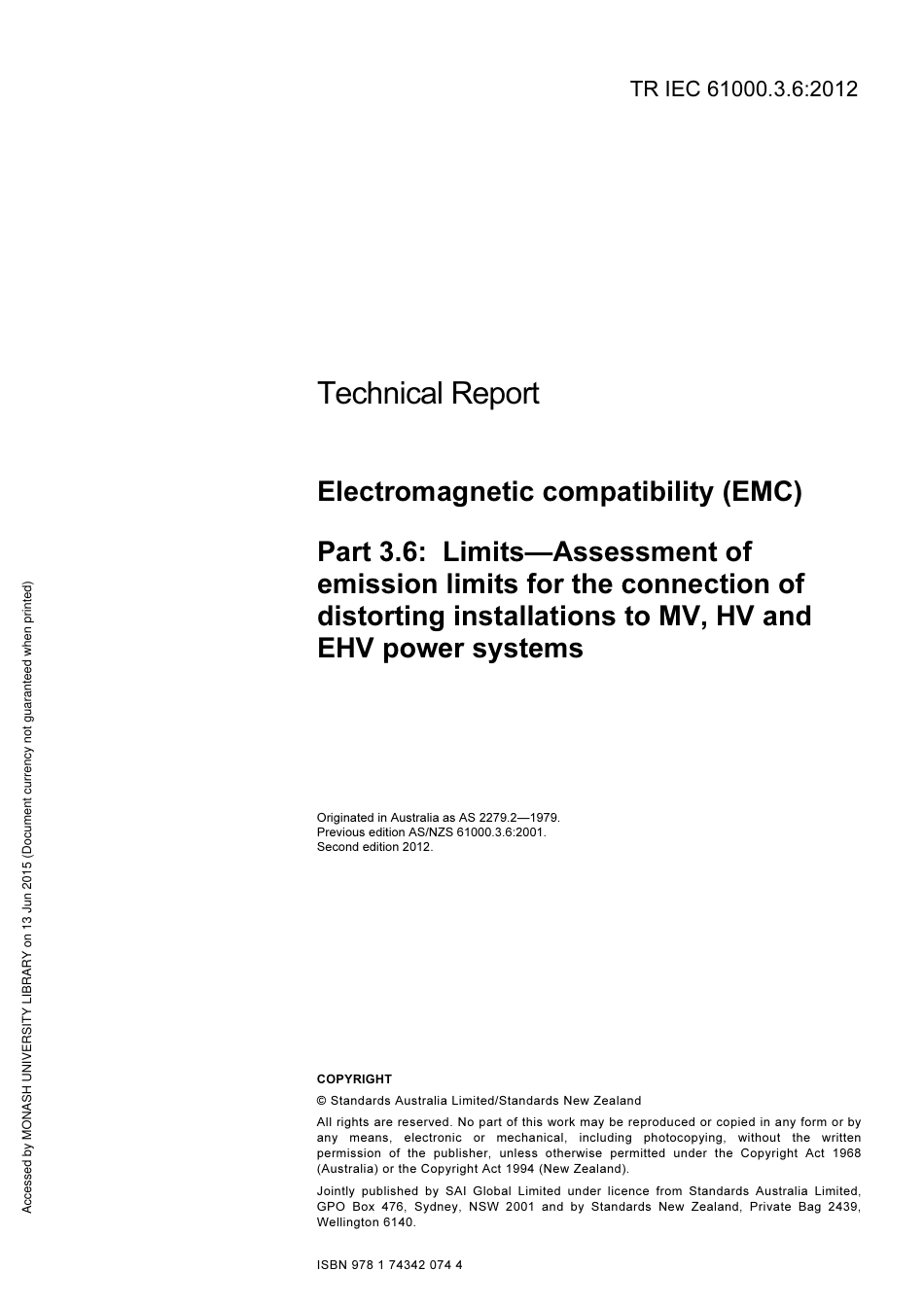 TR IEC 61000.3.6:2012

Technical Report

Electromagnetic compatibility (EMC)

Part 3.6: Limits—Assessment of emission limits for the connection of distorting installations to MV, HV and EHV power systems

Originated in Australia as AS 2279.2—1979.
Previous edition AS/NZS 61000.3.6:2001.
Second edition 2012.

COPYRIGHT

© Standards Australia Limited/Standards New Zealand

All rights are reserved. No part of this work may be reproduced or copied in any form or by any means, electronic or mechanical, including photocopying, without the written permission of the publisher, unless otherwise permitted under the Copyright Act 1968 (Australia) or the Copyright Act 1994 (New Zealand).

Jointly published by SAI Global Limited under licence from Standards Australia Limited, GPO Box 476, Sydney, NSW 2001 and by Standards New Zealand, Private Bag 2439, Wellington 6140.

ISBN 978 1 74342 074 4

Accessed by MONASH UNIVERSITY LIBRARY on 13 Jun 2015 (Document currency not guaranteed when printed)